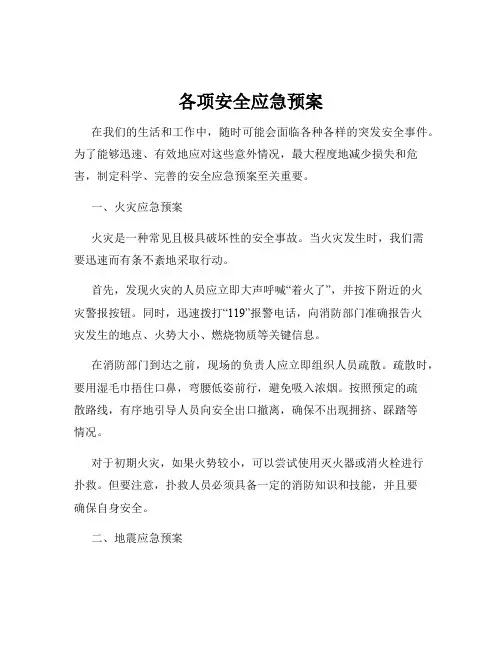 各项安全应急预案

在我们的生活和工作中，随时可能会面临各种各样的突发安全事件。为了能够迅速、有效地应对这些意外情况，最大程度地减少损失和危害，制定科学、完善的安全应急预案至关重要。

一、火灾应急预案

火灾是一种常见且极具破坏性的安全事故。当火灾发生时，我们需要迅速而有条不紊地采取行动。

首先，发现火灾的人员应立即大声呼喊“着火了”，并按下附近的火灾警报按钮。同时，迅速拨打“119”报警电话，向消防部门准确报告火灾发生的地点、火势大小、燃烧物质等关键信息。

在消防部门到达之前，现场的负责人应立即组织人员疏散。疏散时，要用湿毛巾捂住口鼻，弯腰低姿前行，避免吸入浓烟。按照预定的疏散路线，有序地引导人员向安全出口撤离，确保不出现拥挤、踩踏等情况。

对于初期火灾，如果火势较小，可以尝试使用灭火器或消火栓进行扑救。但要注意，扑救人员必须具备一定的消防知识和技能，并且要确保自身安全。

二、地震应急预案